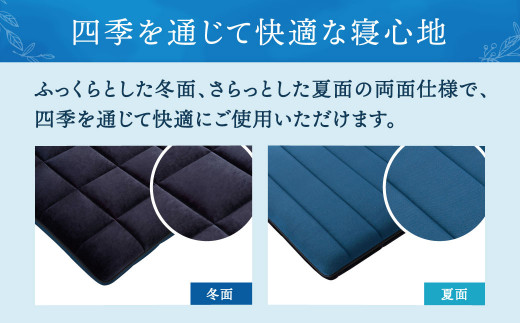 四季を通じて快適な寝心地

ふっくらとした冬面、さらっとした夏面の両面仕様で、四季を通じて快適にご使用いただけます。

冬面

夏面